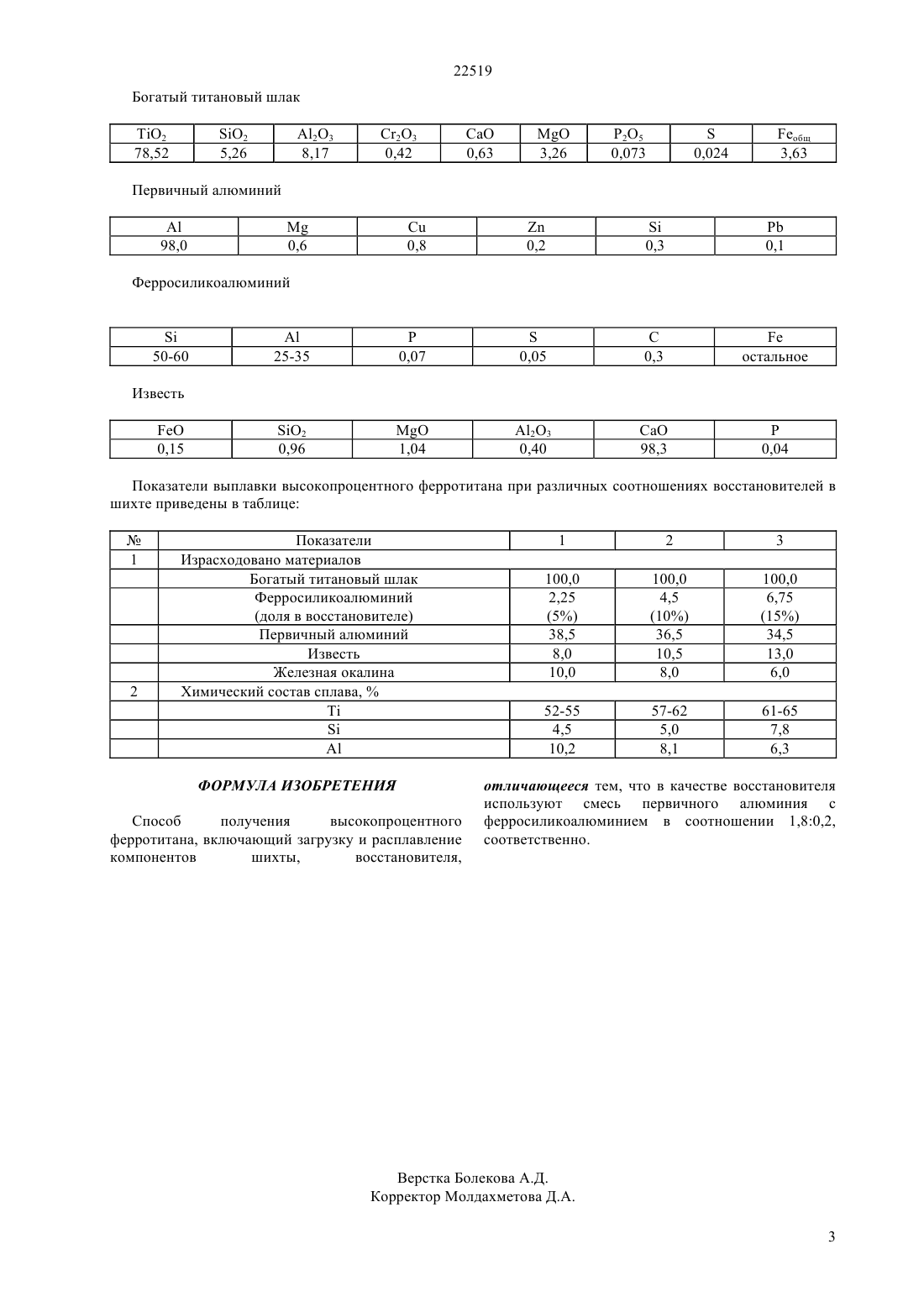 22519

Богатый титановый шлак

| $TiO_2$ | $SiO_2$ | $Al_2O_3$ | $Cr_2O_3$ | CaO | MgO | $P_2O_5$ | S | $Fe_{общ}$ |
|---|---|---|---|---|---|---|---|---|
| 78,52 | 5,26 | 8,17 | 0,42 | 0,63 | 3,26 | 0,073 | 0,024 | 3,63 |

Первичный алюминий

| Al | Mg | Cu | Zn | Si | Pb |
|---|---|---|---|---|---|
| 98,0 | 0,6 | 0,8 | 0,2 | 0,3 | 0,1 |

Ферросиликоалюминий

| Si | Al | P | S | C | Fe |
|---|---|---|---|---|---|
| 50-60 | 25-35 | 0,07 | 0,05 | 0,3 | остальное |

Известь

| FeO | $SiO_2$ | MgO | $Al_2O_3$ | CaO | P |
|---|---|---|---|---|---|
| 0,15 | 0,96 | 1,04 | 0,40 | 98,3 | 0,04 |

Показатели выплавки высокопроцентного ферротитана при различных соотношениях восстановителей в шихте приведены в таблице:

| № | Показатели | 1 | 2 | 3 |
|---|---|---|---|---|
| 1 | Израсходовано материалов | | | |
| | Богатый титановый шлак | 100,0 | 100,0 | 100,0 |
| | Ферросиликоалюминий (доля в восстановителе) | 2,25 (5%) | 4,5 (10%) | 6,75 (15%) |
| | Первичный алюминий | 38,5 | 36,5 | 34,5 |
| | Известь | 8,0 | 10,5 | 13,0 |
| | Железная окалина | 10,0 | 8,0 | 6,0 |
| 2 | Химический состав сплава, % | | | |
| | Ti | 52-55 | 57-62 | 61-65 |
| | Si | 4,5 | 5,0 | 7,8 |
| | Al | 10,2 | 8,1 | 6,3 |

ФОРМУЛА ИЗОБРЕТЕНИЯ

Способ получения высокопроцентного ферротитана, включающий загрузку и расплавление компонентов шихты, восстановителя, отличающееся тем, что в качестве восстановителя используют смесь первичного алюминия с ферросиликоалюминием в соотношении 1,8:0,2, соответственно.

Верстка Болекова А.Д.
Корректор Молдахметова Д.А.

3